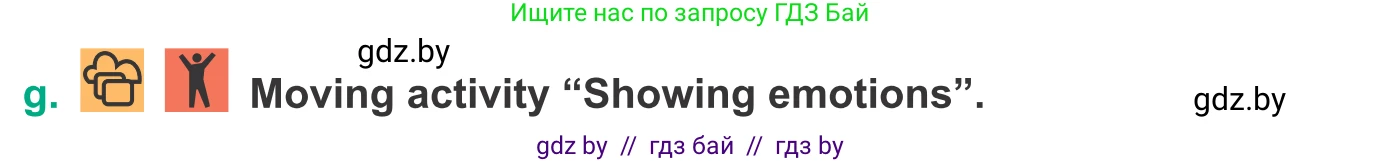 Ищите нас по запросу ГДЗ Бай

gdz.by

g. Moving activity “Showing emotions”.

gdz.by

gdz by // гдз бай // гдз by